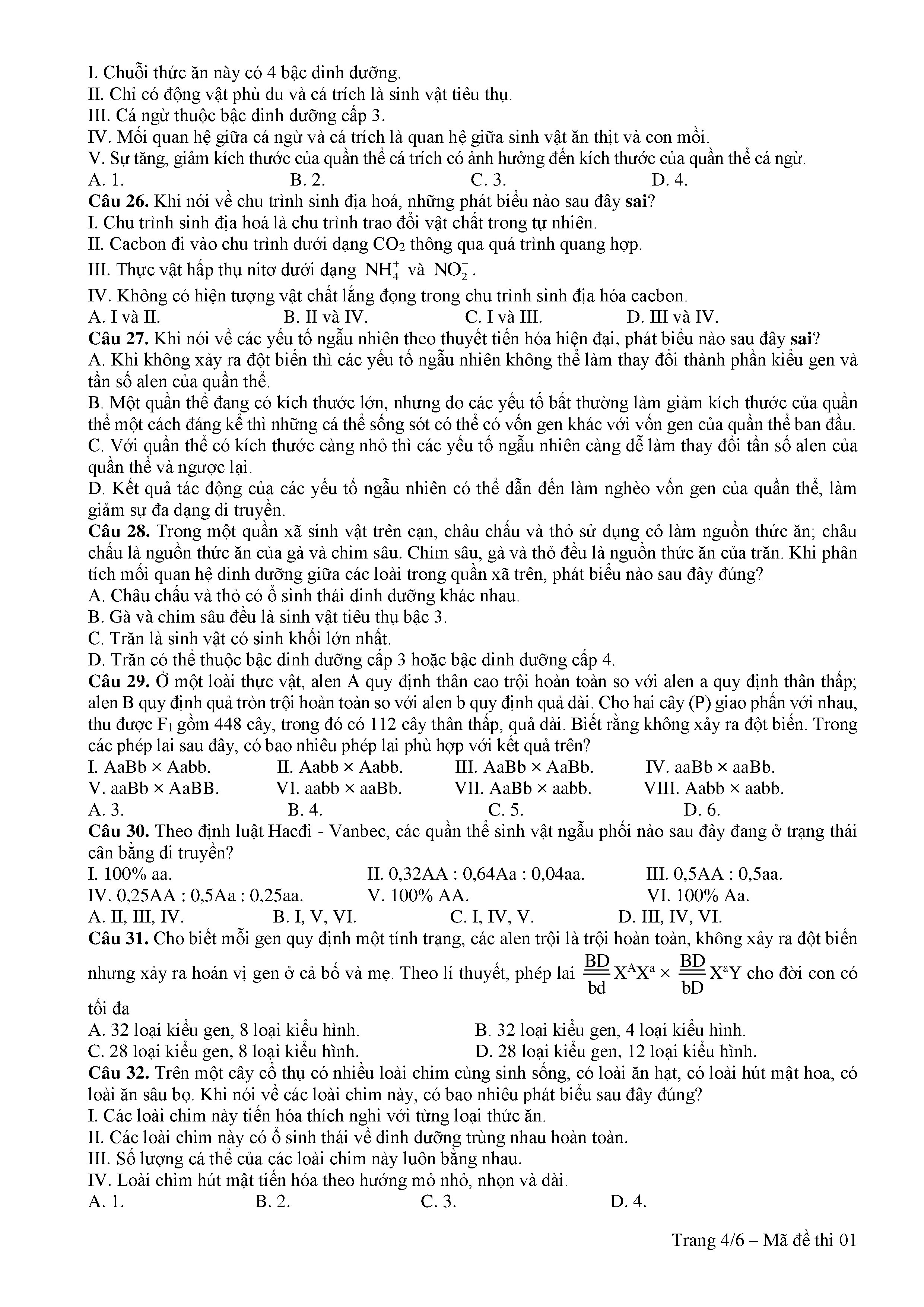 I. Chuỗi thức ăn này có 4 bậc dinh dưỡng.
II. Chỉ có động vật phù du và cá trích là sinh vật tiêu thụ.
III. Cá ngừ thuộc bậc dinh dưỡng cấp 3.
IV. Mối quan hệ giữa cá ngừ và cá trích là quan hệ giữa sinh vật ăn thịt và con mồi.
V. Sự tăng, giảm kích thước của quần thể cá trích có ảnh hưởng đến kích thước của quần thể cá ngừ.
A. 1. B. 2. C. 3. D. 4.
Câu 26. Khi nói về chu trình sinh địa hoá, những phát biểu nào sau đây sai?
I. Chu trình sinh địa hoá là chu trình trao đổi vật chất trong tự nhiên.
II. Cacbon đi vào chu trình dưới dạng $CO_2$ thông qua quá trình quang hợp.
III. Thực vật hấp thụ nitơ dưới dạng $NH_4^+$ và $NO_2^-$.
IV. Không có hiện tượng vật chất lắng đọng trong chu trình sinh địa hóa cacbon.
A. I và II. B. II và IV. C. I và III. D. III và IV.
Câu 27. Khi nói về các yếu tố ngẫu nhiên theo thuyết tiến hóa hiện đại, phát biểu nào sau đây sai?
A. Khi không xảy ra đột biến thì các yếu tố ngẫu nhiên không thể làm thay đổi thành phần kiểu gen và tần số alen của quần thể.
B. Một quần thể đang có kích thước lớn, nhưng do các yếu tố bất thường làm giảm kích thước của quần thể một cách đáng kể thì những cá thể sống sót có thể có vốn gen khác với vốn gen của quần thể ban đầu.
C. Với quần thể có kích thước càng nhỏ thì các yếu tố ngẫu nhiên càng dễ làm thay đổi tần số alen của quần thể và ngược lại.
D. Kết quả tác động của các yếu tố ngẫu nhiên có thể dẫn đến làm nghèo vốn gen của quần thể, làm giảm sự đa dạng di truyền.
Câu 28. Trong một quần xã sinh vật trên cạn, châu chấu và thỏ sử dụng cỏ làm nguồn thức ăn; châu chấu là nguồn thức ăn của gà và chim sâu. Chim sâu, gà và thỏ đều là nguồn thức ăn của trăn. Khi phân tích mối quan hệ dinh dưỡng giữa các loài trong quần xã trên, phát biểu nào sau đây đúng?
A. Châu chấu và thỏ có ổ sinh thái dinh dưỡng khác nhau.
B. Gà và chim sâu đều là sinh vật tiêu thụ bậc 3.
C. Trăn là sinh vật có sinh khối lớn nhất.
D. Trăn có thể thuộc bậc dinh dưỡng cấp 3 hoặc bậc dinh dưỡng cấp 4.
Câu 29. Ở một loài thực vật, alen A quy định thân cao trội hoàn toàn so với alen a quy định thân thấp; alen B quy định quả tròn trội hoàn toàn so với alen b quy định quả dài. Cho hai cây (P) giao phấn với nhau, thu được $F_1$ gồm 448 cây, trong đó có 112 cây thân thấp, quả dài. Biết rằng không xảy ra đột biến. Trong các phép lai sau đây, có bao nhiêu phép lai phù hợp với kết quả trên?
I. AaBb × Aabb. II. Aabb × Aabb. III. AaBb × AaBb. IV. aaBb × aaBb.
V. aaBb × AaBB. VI. aabb × aaBb. VII. AaBb × aabb. VIII. Aabb × aabb.
A. 3. B. 4. C. 5. D. 6.
Câu 30. Theo định luật Hacđi - Vanbec, các quần thể sinh vật ngẫu phối nào sau đây đang ở trạng thái cân bằng di truyền?
I. 100% aa. II. 0,32AA : 0,64Aa : 0,04aa. III. 0,5AA : 0,5aa.
IV. 0,25AA : 0,5Aa : 0,25aa. V. 100% AA. VI. 100% Aa.
A. II, III, IV. B. I, V, VI. C. I, IV, V. D. III, IV, VI.
Câu 31. Cho biết mỗi gen quy định một tính trạng, các alen trội là trội hoàn toàn, không xảy ra đột biến nhưng xảy ra hoán vị gen ở cả bố và mẹ. Theo lí thuyết, phép lai $\frac{BD}{bd}X^AX^a \times \frac{BD}{bD}X^aY$ cho đời con có tối đa
A. 32 loại kiểu gen, 8 loại kiểu hình. B. 32 loại kiểu gen, 4 loại kiểu hình.
C. 28 loại kiểu gen, 8 loại kiểu hình. D. 28 loại kiểu gen, 12 loại kiểu hình.
Câu 32. Trên một cây cổ thụ có nhiều loài chim cùng sinh sống, có loài ăn hạt, có loài hút mật hoa, có loài ăn sâu bọ. Khi nói về các loài chim này, có bao nhiêu phát biểu sau đây đúng?
I. Các loài chim này tiến hóa thích nghi với từng loại thức ăn.
II. Các loài chim này có ổ sinh thái về dinh dưỡng trùng nhau hoàn toàn.
III. Số lượng cá thể của các loài chim này luôn bằng nhau.
IV. Loài chim hút mật tiến hóa theo hướng mỏ nhỏ, nhọn và dài.
A. 1. B. 2. C. 3. D. 4.

Trang 4/6 – Mã đề thi 01